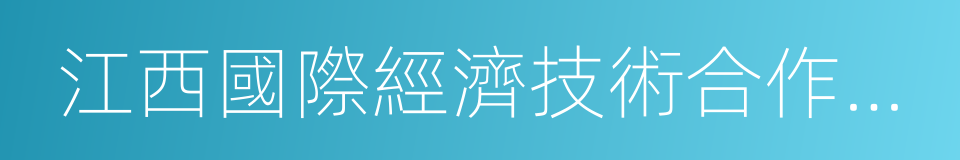 江西國際經濟技術合作...